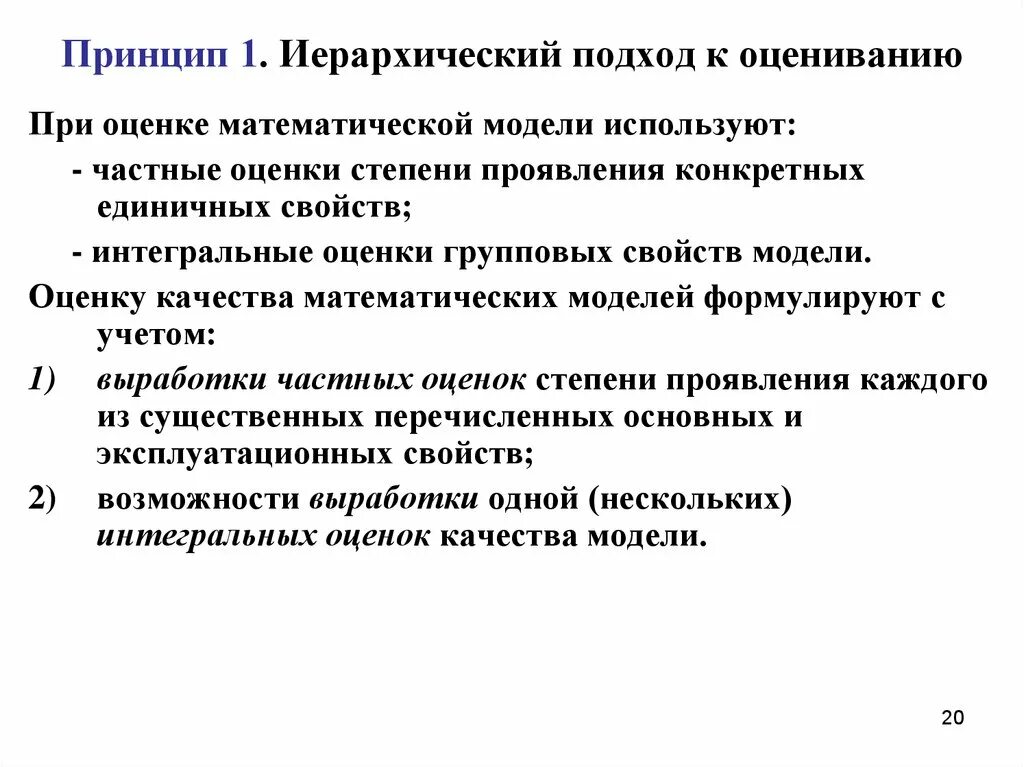 Принцип 1. Иерархический подход к оцениванию

При оценке математической модели используют:

- частные оценки степени проявления конкретных единичных свойств;

- интегральные оценки групповых свойств модели.

Оценку качества математических моделей формулируют с учетом:

1) выработки частных оценок степени проявления каждого из существенных перечисленных основных и эксплуатационных свойств;

2) возможности выработки одной (нескольких) интегральных оценок качества модели.

20